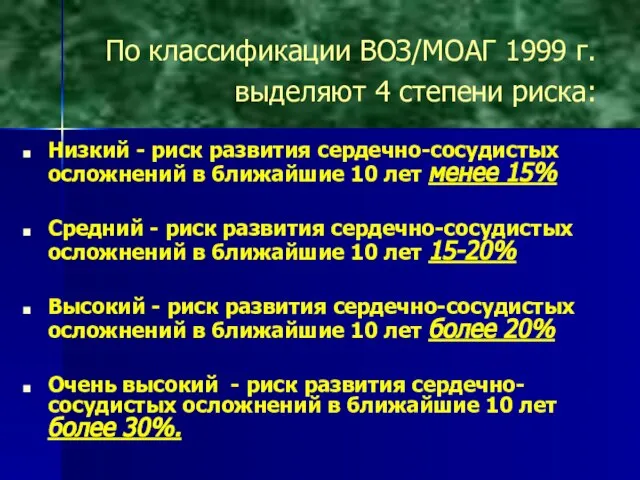 По классификации ВОЗ/МОАГ 1999 г. выделяют 4 степени риска:

Низкий - риск развития сердечно-сосудистых осложнений в ближайшие 10 лет менее 15%

Средний - риск развития сердечно-сосудистых осложнений в ближайшие 10 лет 15-20%

Высокий - риск развития сердечно-сосудистых осложнений в ближайшие 10 лет более 20%

Очень высокий - риск развития сердечно-сосудистых осложнений в ближайшие 10 лет более 30%.